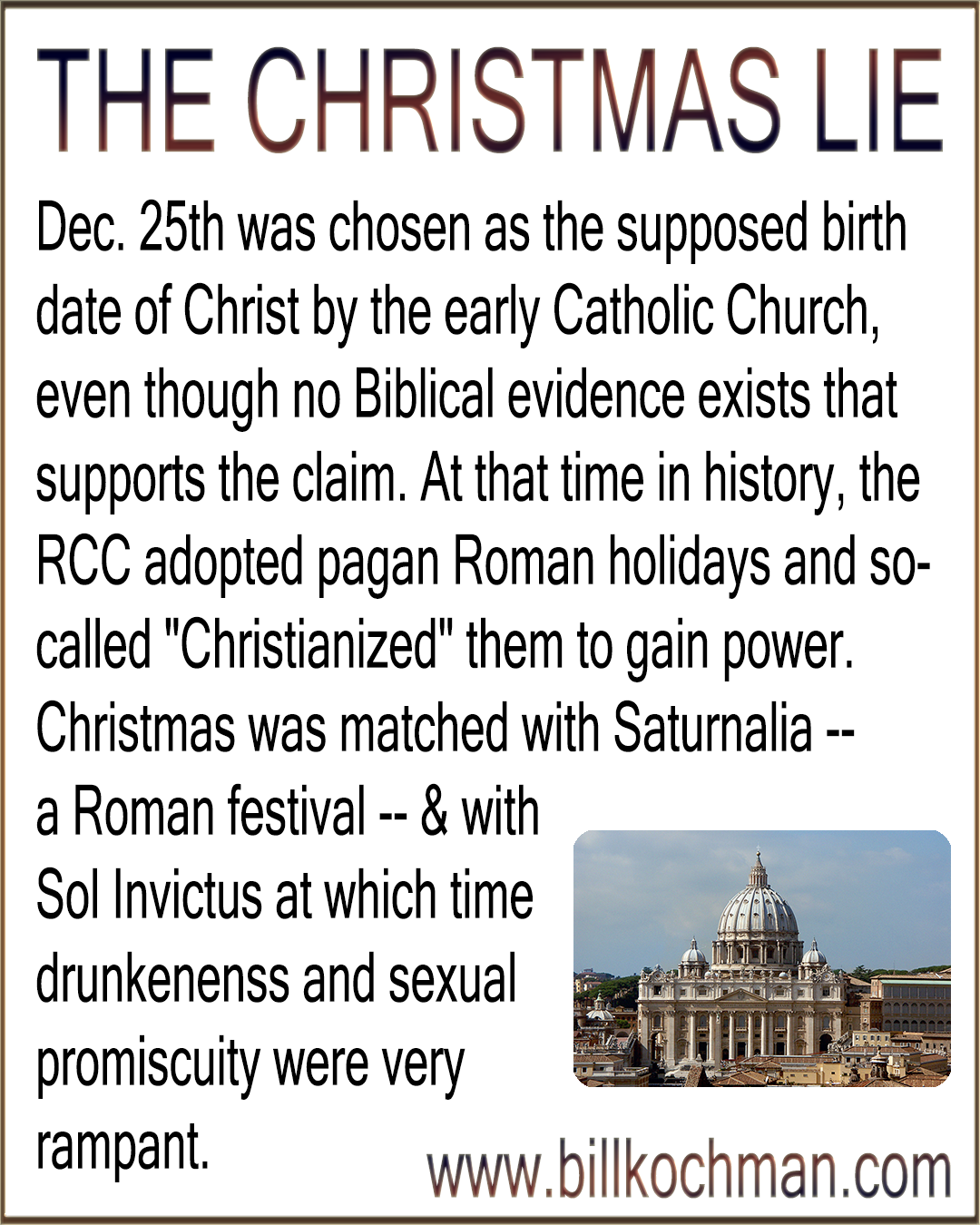 THE CHRISTMAS LIE

Dec. 25th was chosen as the supposed birth date of Christ by the early Catholic Church, even though no Biblical evidence exists that supports the claim. At that time in history, the RCC adopted pagan Roman holidays and so-called "Christianized" them to gain power. Christmas was matched with Saturnalia -- a Roman festival -- & with Sol Invictus at which time drunkenenss and sexual promiscuity were very rampant.

www.billkochman.com